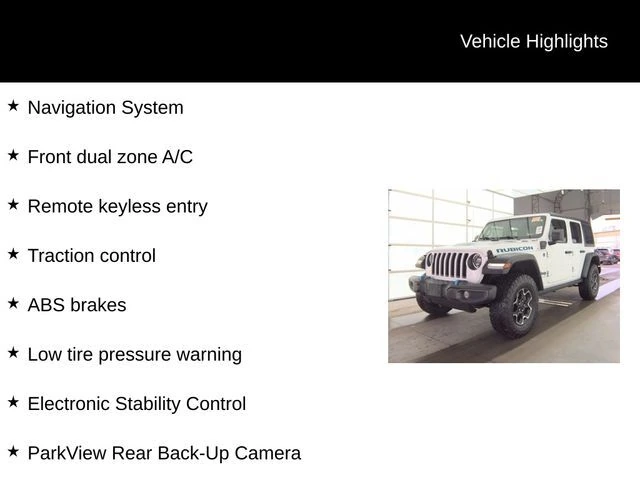 Vehicle Highlights

★ Navigation System

★ Front dual zone A/C

★ Remote keyless entry

★ Traction control

★ ABS brakes

★ Low tire pressure warning

★ Electronic Stability Control

★ ParkView Rear Back-Up Camera

RUBICON